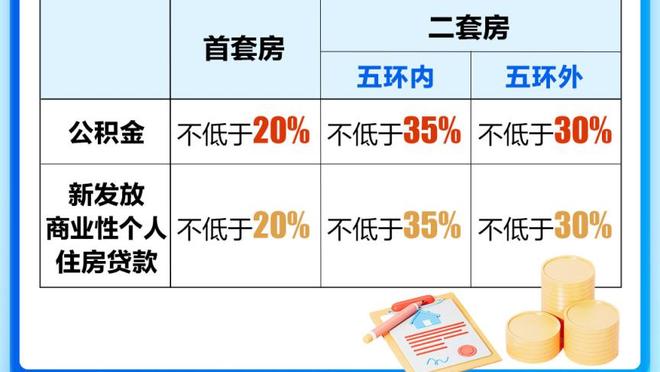 | | 首套房 | 二套房 | |
|---|---|---|---|
| | | 五环内 | 五环外 |
| 公积金 | 不低于20% | 不低于35% | 不低于30% |
| 新发放商业性个人住房贷款 | 不低于20% | 不低于35% | 不低于30% |